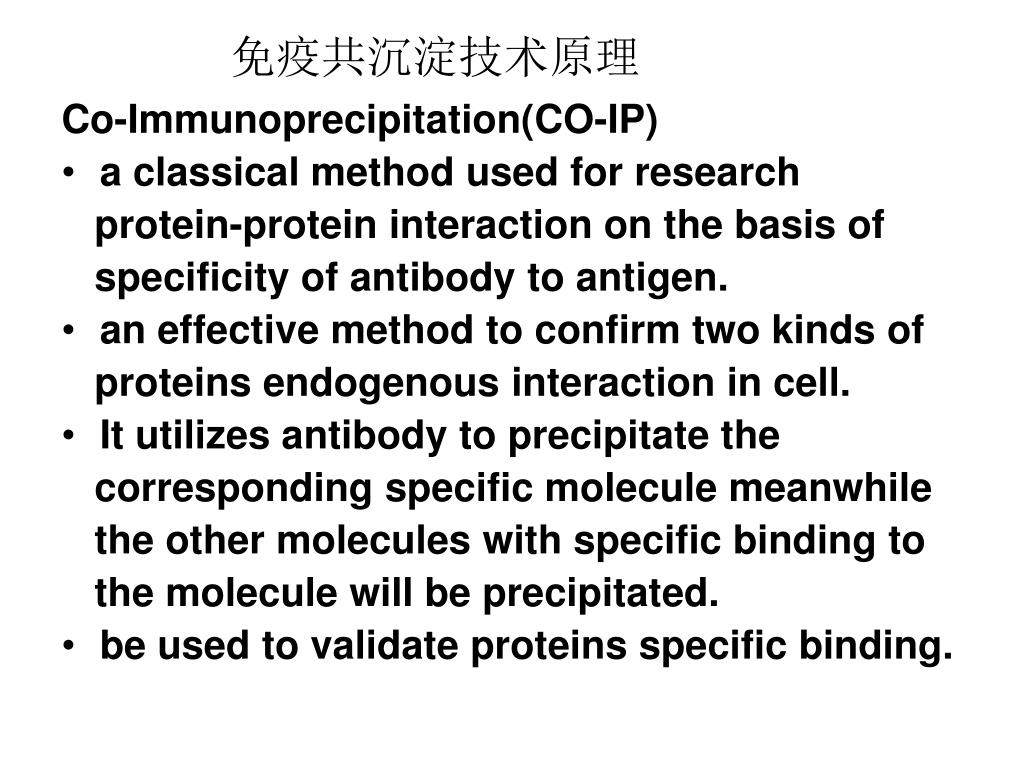 免疫共沉淀技术原理

Co-Immunoprecipitation(CO-IP)

• a classical method used for research protein-protein interaction on the basis of specificity of antibody to antigen.

• an effective method to confirm two kinds of proteins endogenous interaction in cell.

• It utilizes antibody to precipitate the corresponding specific molecule meanwhile the other molecules with specific binding to the molecule will be precipitated.

• be used to validate proteins specific binding.